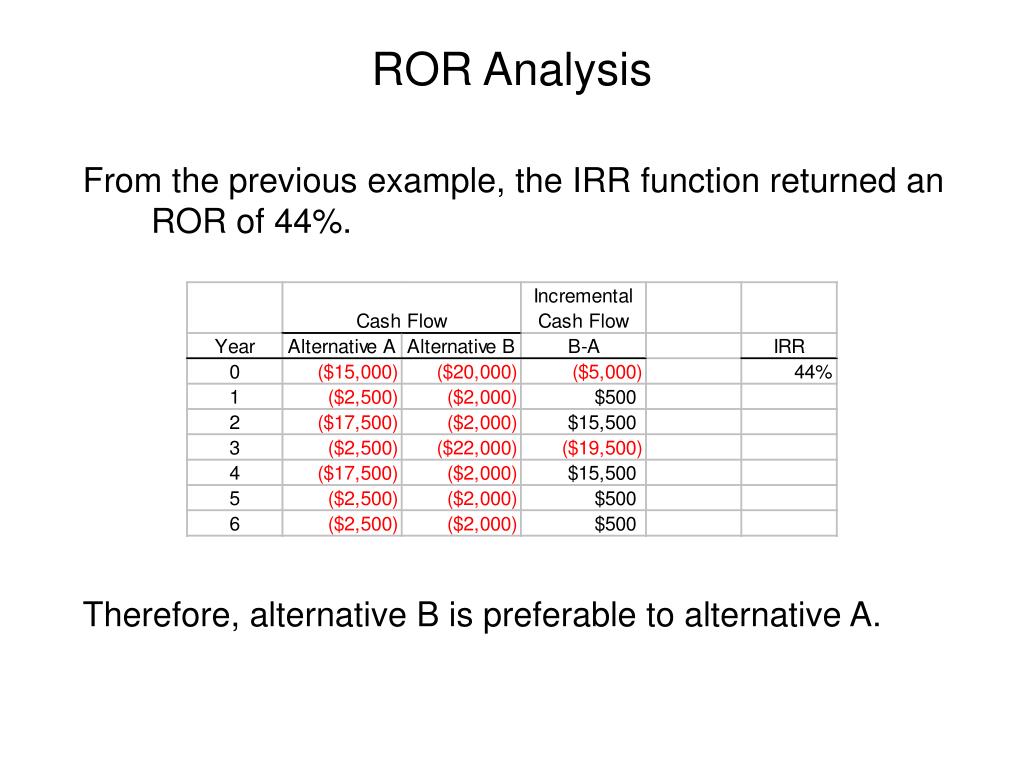 ROR Analysis

From the previous example, the IRR function returned an ROR of 44%.

| | Cash Flow | | Incremental Cash Flow | | |
|---|---|---|---|---|---|
| Year | Alternative A | Alternative B | B-A | | IRR |
| 0 | (\$15,000) | (\$20,000) | (\$5,000) | | 44% |
| 1 | (\$2,500) | (\$2,000) | \$500 | | |
| 2 | (\$17,500) | (\$2,000) | \$15,500 | | |
| 3 | (\$2,500) | (\$22,000) | (\$19,500) | | |
| 4 | (\$17,500) | (\$2,000) | \$15,500 | | |
| 5 | (\$2,500) | (\$2,000) | \$500 | | |
| 6 | (\$2,500) | (\$2,000) | \$500 | | |

Therefore, alternative B is preferable to alternative A.